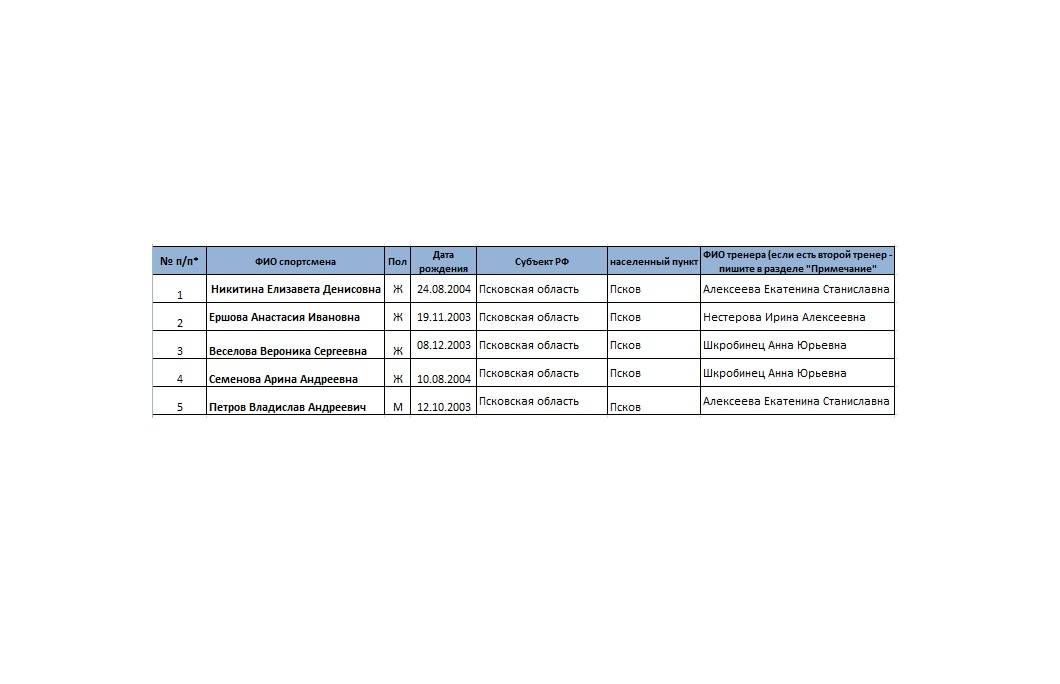 | № п/п* | ФИО спортсмена | Пол | Дата рождения | Субъект РФ | населенный пункт | ФИО тренера (если есть второй тренер - пишите в разделе "Примечание" |
|---|---|---|---|---|---|---|
| 1 | Никитина Елизавета Денисовна | Ж | 24.08.2004 | Псковская область | Псков | Алексеева Екатенина Станиславна |
| 2 | Ершова Анастасия Ивановна | Ж | 19.11.2003 | Псковская область | Псков | Нестерова Ирина Алексеевна |
| 3 | Веселова Вероника Сергеевна | Ж | 08.12.2003 | Псковская область | Псков | Шкробинец Анна Юрьевна |
| 4 | Семенова Арина Андреевна | Ж | 10.08.2004 | Псковская область | Псков | Шкробинец Анна Юрьевна |
| 5 | Петров Владислав Андреевич | М | 12.10.2003 | Псковская область | Псков | Алексеева Екатенина Станиславна |